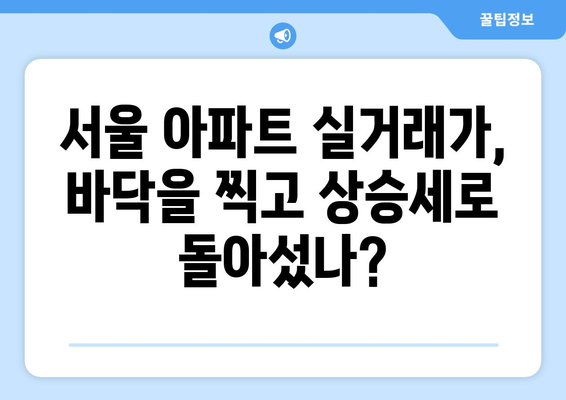 꿀팁정보

서울 아파트 실거래가, 바닥을 찍고 상승세로 돌아섰나?